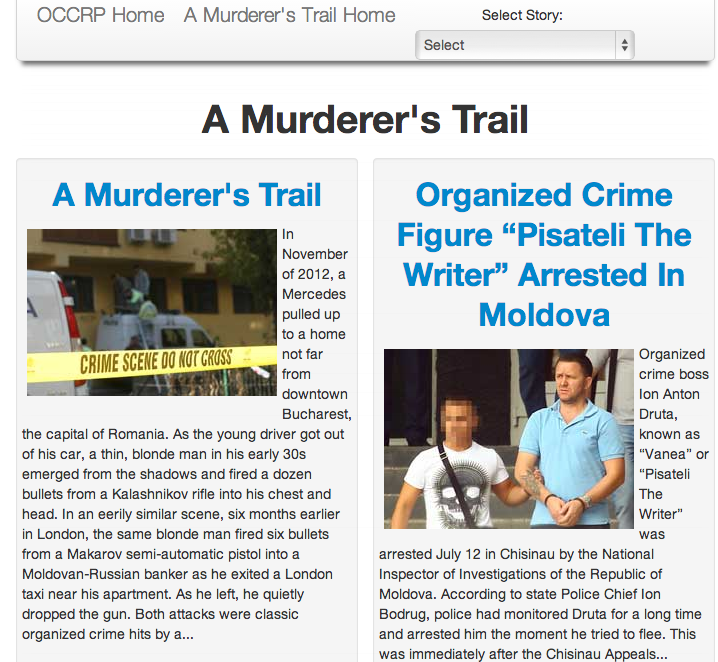 OCCRP Home   A Murderer's Trail Home

Select Story:

Select

A Murderer's Trail

A Murderer's Trail

CRIME SCENE DO NOT CROSS

In November of 2012, a Mercedes pulled up to a home not far from downtown Bucharest, the capital of Romania. As the young driver got out of his car, a thin, blonde man in his early 30s emerged from the shadows and fired a dozen bullets from a Kalashnikov rifle into his chest and head. In an eerily similar scene, six months earlier in London, the same blonde man fired six bullets from a Makarov semi-automatic pistol into a Moldovan-Russian banker as he exited a London taxi near his apartment. As he left, he quietly dropped the gun. Both attacks were classic organized crime hits by a...

Organized Crime Figure “Pisateli The Writer” Arrested In Moldova

Organized crime boss Ion Anton Druta, known as “Vanea” or “Pisateli The Writer” was arrested July 12 in Chisinau by the National Inspector of Investigations of the Republic of Moldova. According to state Police Chief Ion Bodrug, police had monitored Druta for a long time and arrested him the moment he tried to flee. This was immediately after the Chisinau Appeals...